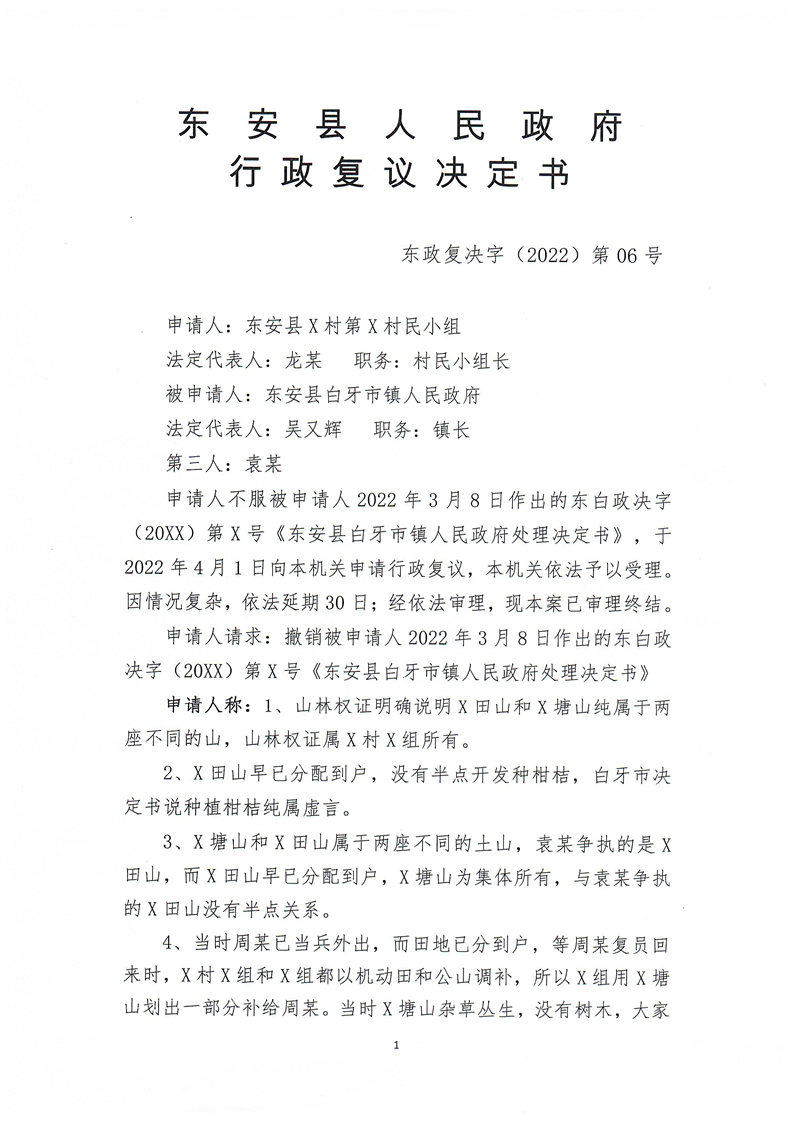 东安县人民政府
行政复议决定书

东政复决字（2022）第06号

申请人：东安县X村第X村民小组

法定代表人：龙某 职务：村民小组长

被申请人：东安县白牙市镇人民政府

法定代表人：吴又辉 职务：镇长

第三人：袁某

申请人不服被申请人2022年3月8日作出的东白政决字（20XX）第X号《东安县白牙市镇人民政府处理决定书》，于2022年4月1日向本机关申请行政复议，本机关依法予以受理。因情况复杂，依法延期30日；经依法审理，现本案已审理终结。

申请人请求：撤销被申请人2022年3月8日作出的东白政决字（20XX）第X号《东安县白牙市镇人民政府处理决定书》

申请人称：1、山林权证明确说明X田山和X塘山纯属于两座不同的山，山林权证属X村X组所有。

2、X田山早已分配到户，没有半点开发种柑桔，白牙市决定书说种植柑桔纯属虚言。

3、X塘山和X田山属于两座不同的土山，袁某争执的是X田山，而X田山早已分配到户，X塘山为集体所有，与袁某争执的X田山没有半点关系。

4、当时周某已当兵外出，而田地已分到户，等周某复员回来时，X村X组和X组都以机动田和公山调补，所以X组用X塘山划出一部分补给周某。当时X塘山杂草丛生，没有树木，大家

1